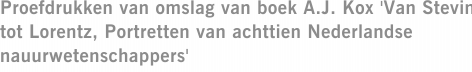 Proefdrukken van omslag van boek A.J. Kox 'Van Stevin tot Lorentz, Portretten van achttien Nederlandse nauurwetenschappers'